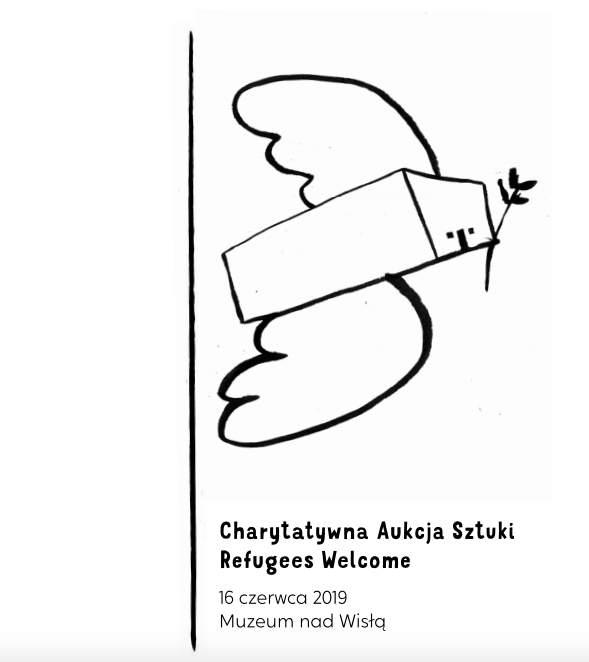 Charytatywna Aukcja Sztuki
Refugees Welcome

16 czerwca 2019
Muzeum nad Wisłą